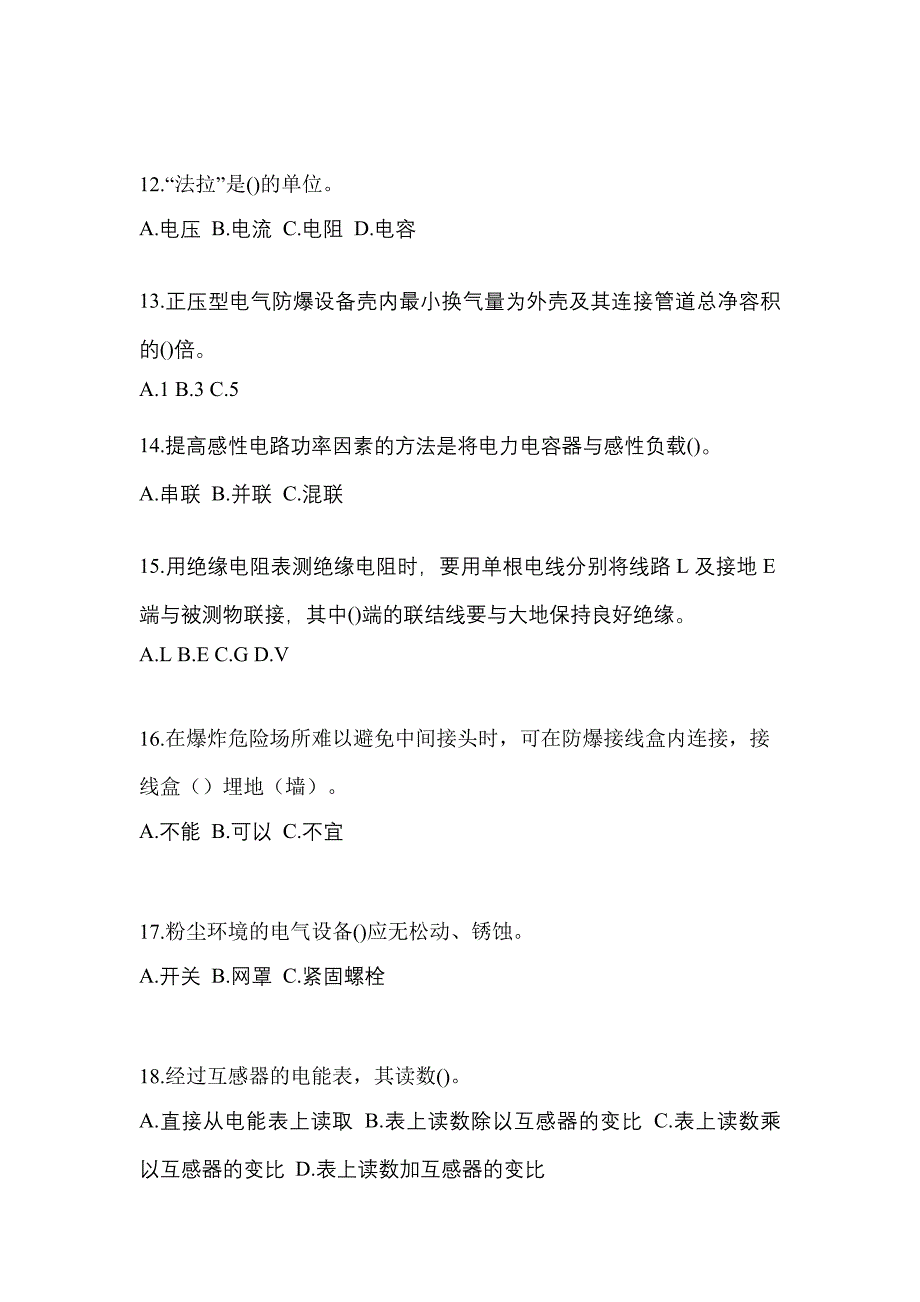 12.“法拉”是()的单位。

A.电压 B.电流 C.电阻 D.电容

13.正压型电气防爆设备壳内最小换气量为外壳及其连接管道总净容积的()倍。

A.1 B.3 C.5

14.提高感性电路功率因素的方法是将电力电容器与感性负载()。

A.串联 B.并联 C.混联

15.用绝缘电阻表测绝缘电阻时，要用单根电线分别将线路 L 及接地 E 端与被测物联接，其中()端的联结线要与大地保持良好绝缘。

A.L B.E C.G D.V

16.在爆炸危险场所难以避免中间接头时，可在防爆接线盒内连接，接线盒（）埋地（墙）。

A.不能 B.可以 C.不宜

17.粉尘环境的电气设备()应无松动、锈蚀。

A.开关 B.网罩 C.紧固螺栓

18.经过互感器的电能表，其读数()。

A.直接从电能表上读取 B.表上读数除以互感器的变比 C.表上读数乘以互感器的变比 D.表上读数加互感器的变比